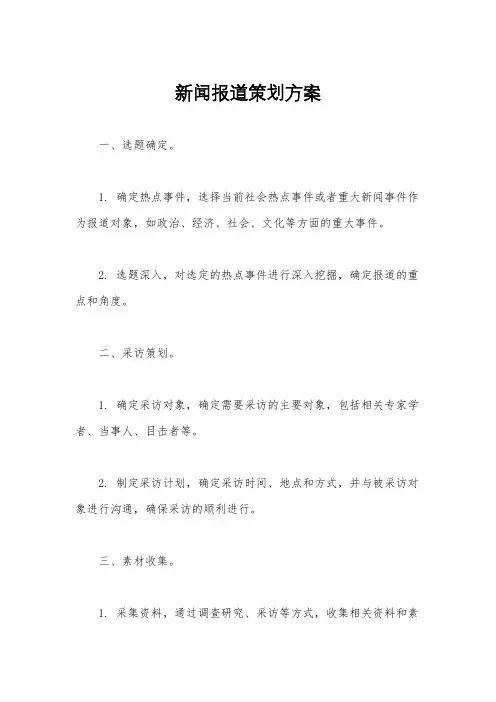 新闻报道策划方案

一、选题确定。

1. 确定热点事件，选择当前社会热点事件或者重大新闻事件作为报道对象，如政治、经济、社会、文化等方面的重大事件。

2. 选题深入，对选定的热点事件进行深入挖掘，确定报道的重点和角度。

二、采访策划。

1. 确定采访对象，确定需要采访的主要对象，包括相关专家学者、当事人、目击者等。

2. 制定采访计划，确定采访时间、地点和方式，并与被采访对象进行沟通，确保采访的顺利进行。

三、素材收集。

1. 采集资料，通过调查研究、采访等方式，收集相关资料和素